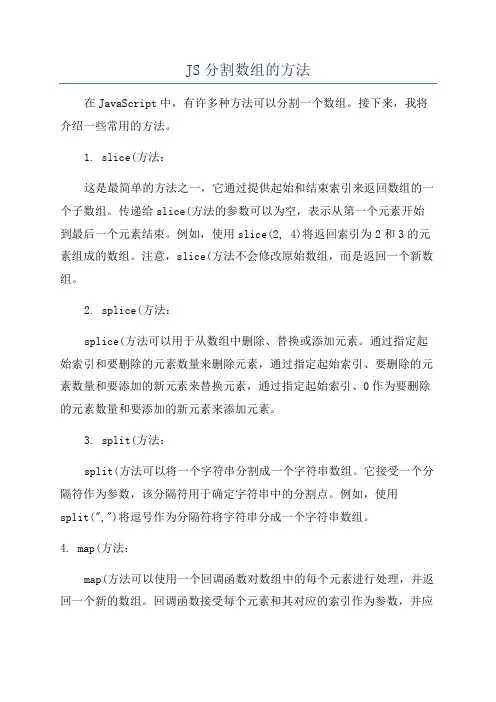 JS 分割数组的方法

在 JavaScript 中，有许多种方法可以分割一个数组。接下来，我将介绍一些常用的方法。

1. slice(方法：

这是最简单的方法之一，它通过提供起始和结束索引来返回数组的一个子数组。传递给 slice(方法的参数可以为空，表示从第一个元素开始到最后一个元素结束。例如，使用 slice(2, 4)将返回索引为 2 和 3 的元素组成的数组。注意，slice(方法不会修改原始数组，而是返回一个新数组。

2. splice(方法：

splice(方法可以用于从数组中删除、替换或添加元素。通过指定起始索引和要删除的元素数量来删除元素，通过指定起始索引、要删除的元素数量和要添加的新元素来替换元素，通过指定起始索引、0 作为要删除的元素数量和要添加的新元素来添加元素。

3. split(方法：

split(方法可以将一个字符串分割成一个字符串数组。它接受一个分隔符作为参数，该分隔符用于确定字符串中的分割点。例如，使用 split(",")将逗号作为分隔符将字符串分成一个字符串数组。

4. map(方法：

map(方法可以使用一个回调函数对数组中的每个元素进行处理，并返回一个新的数组。回调函数接受每个元素和其对应的索引作为参数，并应